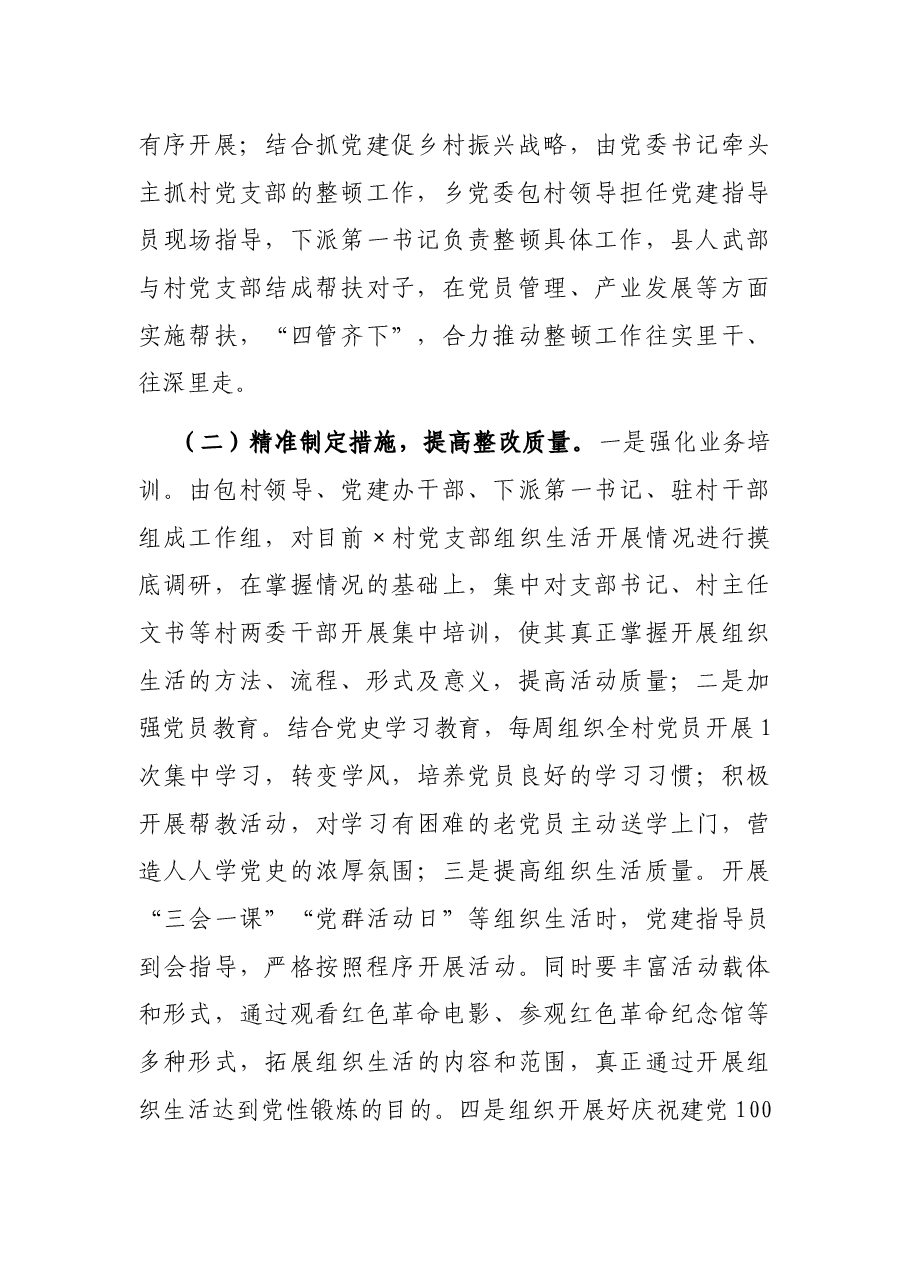 有序开展；结合抓党建促乡村振兴战略，由党委书记牵头主抓村党支部的整顿工作，乡党委包村领导担任党建指导员现场指导，下派第一书记负责整顿具体工作，县人武部与村党支部结成帮扶对子，在党员管理、产业发展等方面实施帮扶，“四管齐下”，合力推动整顿工作往实里干、往深里走。

（二）精准制定措施，提高整改质量。一是强化业务培训。由包村领导、党建办干部、下派第一书记、驻村干部组成工作组，对目前×村党支部组织生活开展情况进行摸底调研，在掌握情况的基础上，集中对支部书记、村主任文书等村两委干部开展集中培训，使其真正掌握开展组织生活的方法、流程、形式及意义，提高活动质量；二是加强党员教育。结合党史学习教育，每周组织全村党员开展1次集中学习，转变学风，培养党员良好的学习习惯；积极开展帮教活动，对学习有困难的老党员主动送学上门，营造人人学党史的浓厚氛围；三是提高组织生活质量。开展“三会一课”“党群活动日”等组织生活时，党建指导员到会指导，严格按照程序开展活动。同时要丰富活动载体和形式，通过观看红色革命电影、参观红色革命纪念馆等多种形式，拓展组织生活的内容和范围，真正通过开展组织生活达到党性锻炼的目的。四是组织开展好庆祝建党100